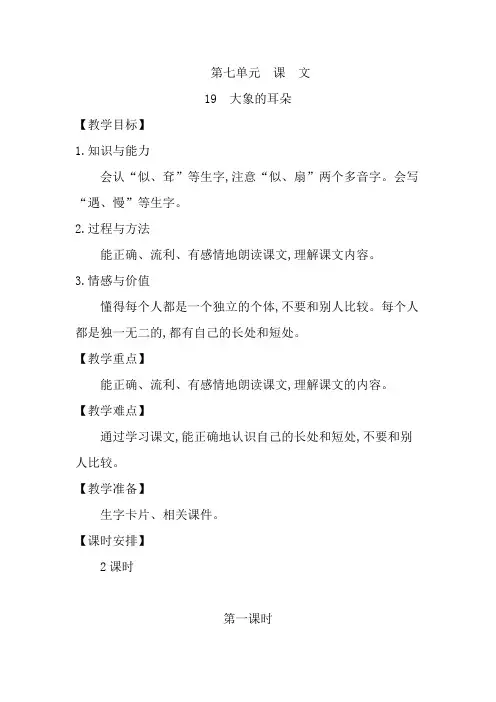 第七单元　课　文

19　大象的耳朵

【教学目标】

1. 知识与能力

会认“似、耷”等生字,注意“似、扇”两个多音字。会写“遇、慢”等生字。

2. 过程与方法

能正确、流利、有感情地朗读课文,理解课文内容。

3. 情感与价值

懂得每个人都是一个独立的个体,不要和别人比较。每个人都是独一无二的,都有自己的长处和短处。

【教学重点】

能正确、流利、有感情地朗读课文,理解课文的内容。

【教学难点】

通过学习课文,能正确地认识自己的长处和短处,不要和别人比较。

【教学准备】

生字卡片、相关课件。

【课时安排】

2 课时

第一课时